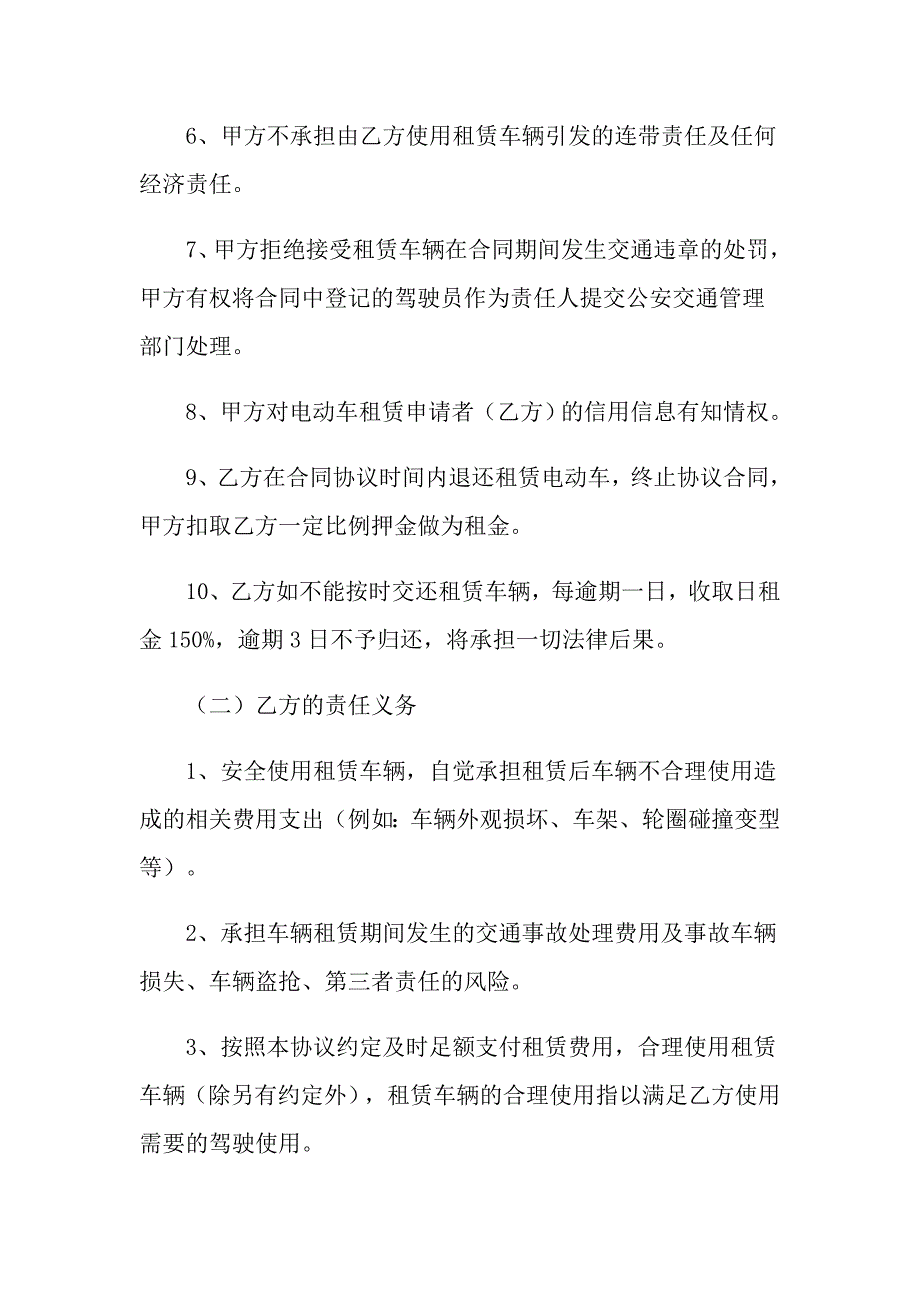 6、甲方不承担由乙方使用租赁车辆引发的连带责任及任何经济责任。

7、甲方拒绝接受租赁车辆在合同期间发生交通违章的处罚，甲方有权将合同中登记的驾驶员作为责任人提交公安交通管理部门处理。

8、甲方对电动车租赁申请者（乙方）的信用信息有知情权。

9、乙方在合同协议时间内退还租赁电动车，终止协议合同，甲方扣取乙方一定比例押金做为租金。

10、乙方如不能按时交还租赁车辆，每逾期一日，收取日租金 150%，逾期 3 日不予归还，将承担一切法律后果。

（二）乙方的责任义务

1、安全使用租赁车辆，自觉承担租赁后车辆不合理使用造成的相关费用支出（例如：车辆外观损坏、车架、轮圈碰撞变型等）。

2、承担车辆租赁期间发生的交通事故处理费用及事故车辆损失、车辆盗抢、第三者责任的风险。

3、按照本协议约定及时足额支付租赁费用，合理使用租赁车辆（除另有约定外），租赁车辆的合理使用指以满足乙方使用需要的驾驶使用。